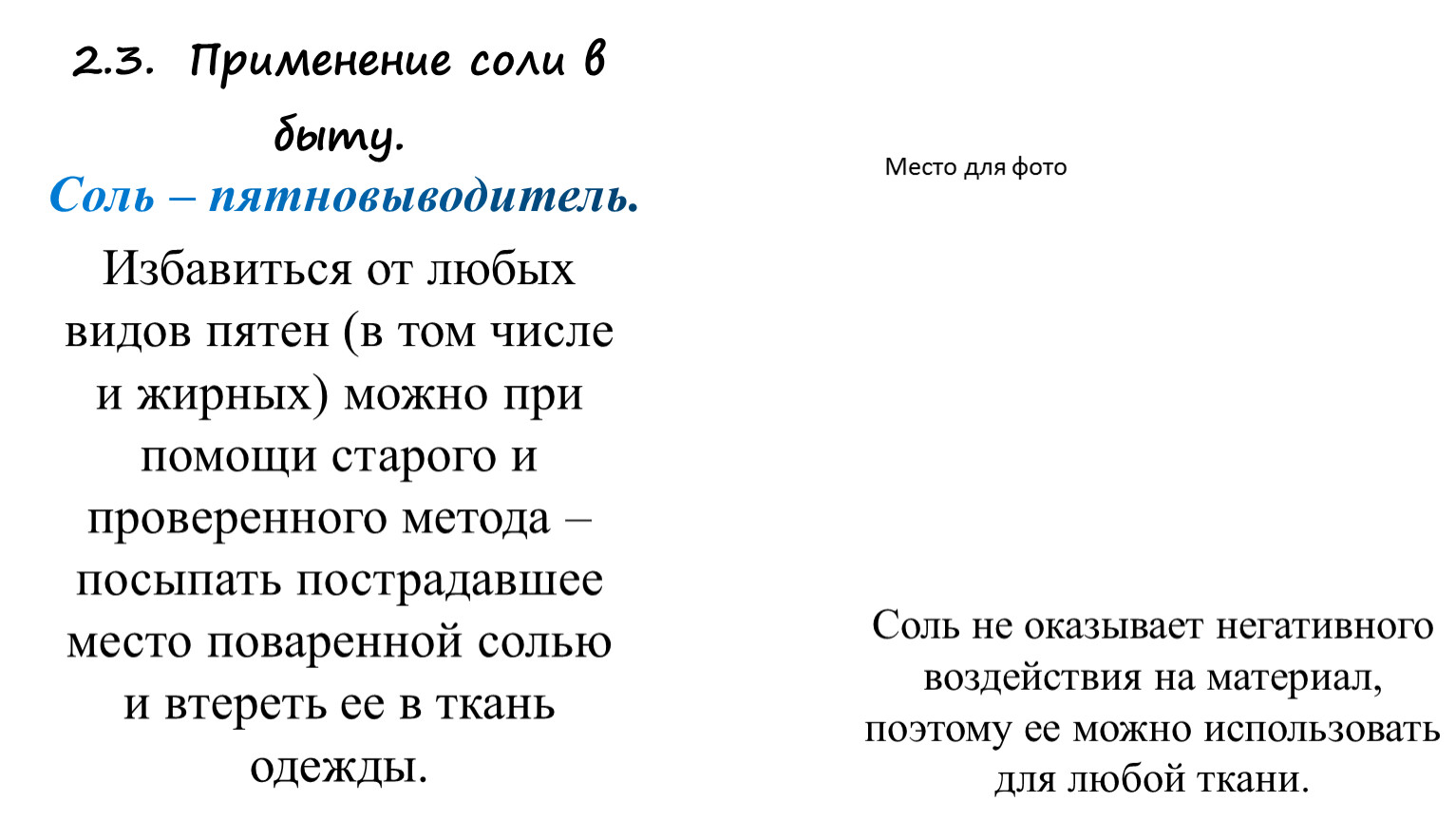 2.3. Применение соли в быту.

Соль – пятновыводитель.

Избавиться от любых видов пятен (в том числе и жирных) можно при помощи старого и проверенного метода – посыпать пострадавшее место поваренной солью и втереть ее в ткань одежды.

Место для фото

Соль не оказывает негативного воздействия на материал, поэтому ее можно использовать для любой ткани.